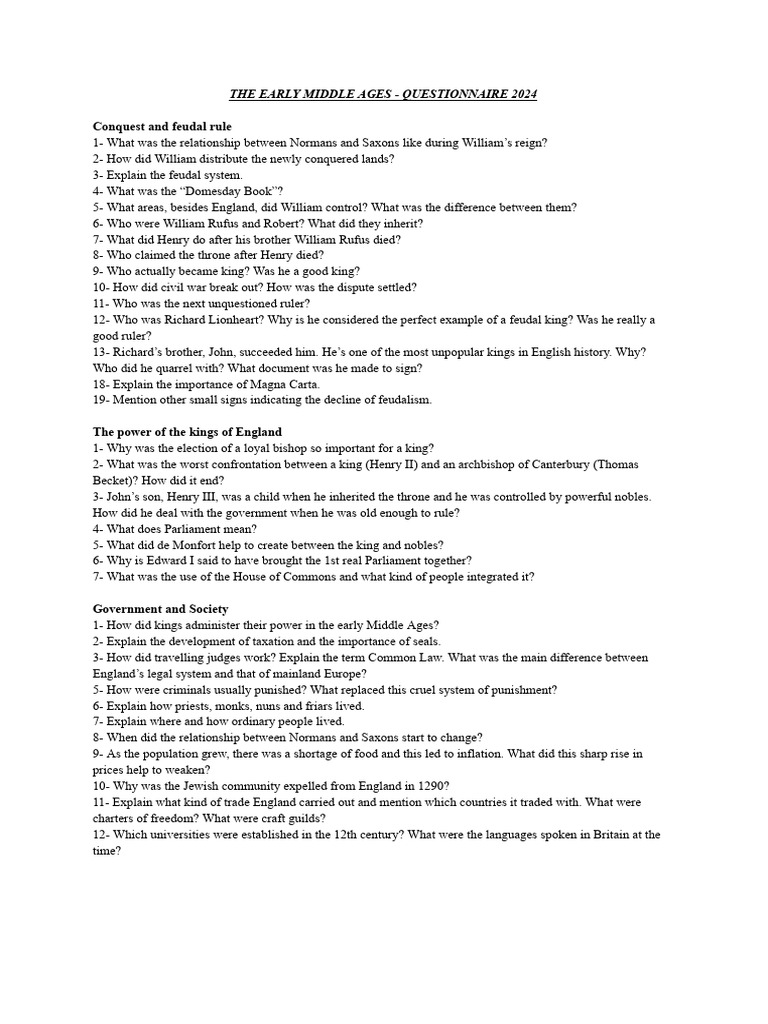 THE EARLY MIDDLE AGES - QUESTIONNAIRE 2024

Conquest and feudal rule
1- What was the relationship between Normans and Saxons like during William's reign?
2- How did William distribute the newly conquered lands?
3- Explain the feudal system.
4- What was the "Domesday Book"?
5- What areas, besides England, did William control? What was the difference between them?
6- Who were William Rufus and Robert? What did they inherit?
7- What did Henry do after his brother William Rufus died?
8- Who claimed the throne after Henry died?
9- Who actually became king? Was he a good king?
10- How did civil war break out? How was the dispute settled?
11- Who was the next unquestioned ruler?
12- Who was Richard Lionheart? Why is he considered the perfect example of a feudal king? Was he really a good ruler?
13- Richard's brother, John, succeeded him. He's one of the most unpopular kings in English history. Why? Who did he quarrel with? What document was he made to sign?
18- Explain the importance of Magna Carta.
19- Mention other small signs indicating the decline of feudalism.

The power of the kings of England
1- Why was the election of a loyal bishop so important for a king?
2- What was the worst confrontation between a king (Henry II) and an archbishop of Canterbury (Thomas Becket)? How did it end?
3- John's son, Henry III, was a child when he inherited the throne and he was controlled by powerful nobles. How did he deal with the government when he was old enough to rule?
4- What does Parliament mean?
5- What did de Monfort help to create between the king and nobles?
6- Why is Edward I said to have brought the 1st real Parliament together?
7- What was the use of the House of Commons and what kind of people integrated it?

Government and Society
1- How did kings administer their power in the early Middle Ages?
2- Explain the development of taxation and the importance of seals.
3- How did travelling judges work? Explain the term Common Law. What was the main difference between England's legal system and that of mainland Europe?
5- How were criminals usually punished? What replaced this cruel system of punishment?
6- Explain how priests, monks, nuns and friars lived.
7- Explain where and how ordinary people lived.
8- When did the relationship between Normans and Saxons start to change?
9- As the population grew, there was a shortage of food and this led to inflation. What did this sharp rise in prices help to weaken?
10- Why was the Jewish community expelled from England in 1290?
11- Explain what kind of trade England carried out and mention which countries it traded with. What were charters of freedom? What were craft guilds?
12- Which universities were established in the 12th century? What were the languages spoken in Britain at the time?